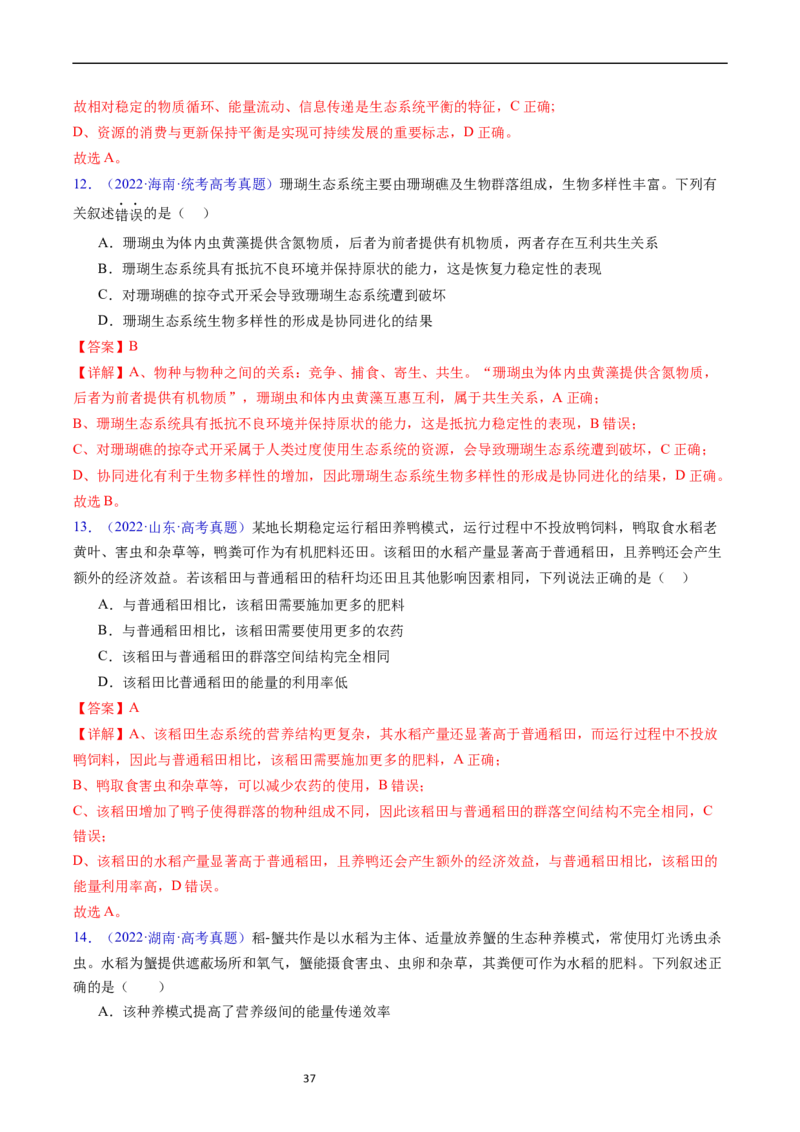 故相对稳定的物质循环、能量流动、信息传递是生态系统平衡的特征，C 正确；
D、资源的消费与更新保持平衡是实现可持续发展的重要标志，D 正确。
故选 A。

12．（2022·海南·统考高考真题）珊瑚生态系统主要由珊瑚礁及生物群落组成，生物多样性丰富。下列有关叙述错误的是（　）

A．珊瑚虫为体内虫黄藻提供含氮物质，后者为前者提供有机物质，两者存在互利共生关系
B．珊瑚生态系统具有抵抗不良环境并保持原状的能力，这是恢复力稳定性的表现
C．对珊瑚礁的掠夺式开采会导致珊瑚生态系统遭到破坏
D．珊瑚生态系统生物多样性的形成是协同进化的结果

【答案】B

【详解】A、物种与物种之间的关系：竞争、捕食、寄生、共生。“珊瑚虫为体内虫黄藻提供含氮物质，后者为前者提供有机物质”，珊瑚虫和体内虫黄藻互惠互利，属于共生关系，A 正确；
B、珊瑚生态系统具有抵抗不良环境并保持原状的能力，这是抵抗力稳定性的表现，B 错误；
C、对珊瑚礁的掠夺式开采属于人类过度使用生态系统的资源，会导致珊瑚生态系统遭到破坏，C 正确；
D、协同进化有利于生物多样性的增加，因此珊瑚生态系统生物多样性的形成是协同进化的结果，D 正确。
故选 B。

13．（2022·山东·高考真题）某地长期稳定运行稻田养鸭模式，运行过程中不投放鸭饲料，鸭取食水稻老黄叶、害虫和杂草等，鸭粪可作为有机肥料还田。该稻田的水稻产量显著高于普通稻田，且养鸭还会产生额外的经济效益。若该稻田与普通稻田的秸秆均还田且其他影响因素相同，下列说法正确的是（　）

A．与普通稻田相比，该稻田需要施加更多的肥料
B．与普通稻田相比，该稻田需要使用更多的农药
C．该稻田与普通稻田的群落空间结构完全相同
D．该稻田比普通稻田的能量的利用率低

【答案】A

【详解】A、该稻田生态系统的营养结构更复杂，其水稻产量还显著高于普通稻田，而运行过程中不投放鸭饲料，因此与普通稻田相比，该稻田需要施加更多的肥料，A 正确；
B、鸭取食害虫和杂草等，可以减少农药的使用，B 错误；
C、该稻田增加了鸭子使得群落的物种组成不同，因此该稻田与普通稻田的群落空间结构不完全相同，C 错误；
D、该稻田的水稻产量显著高于普通稻田，且养鸭还会产生额外的经济效益，与普通稻田相比，该稻田的能量利用率高，D 错误。
故选 A。

14．（2022·湖南·高考真题）稻-蟹共作是以水稻为主体、适量放养蟹的生态种养模式，常使用灯光诱虫杀虫。水稻为蟹提供遮蔽场所和氧气，蟹能摄食害虫、虫卵和杂草，其粪便可作为水稻的肥料。下列叙述正确的是（　　）

A．该种养模式提高了营养级间的能量传递效率

37